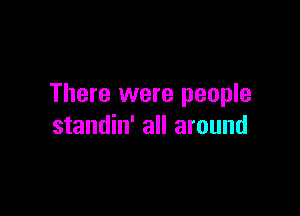 There were people standin' all around